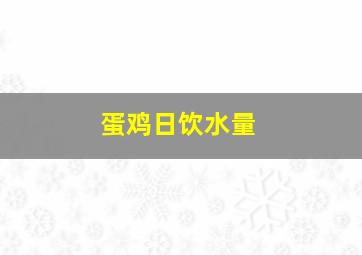 蛋鸡日饮水量